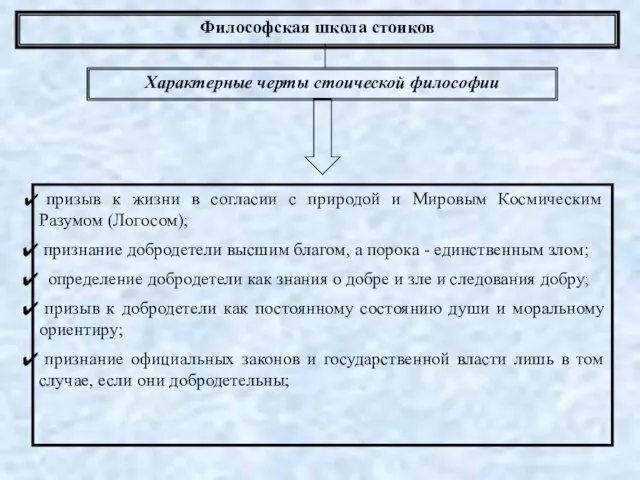 Философская школа стоиков

Характерные черты стоической философии

✔ призыв к жизни в согласии с природой и Мировым Космическим Разумом (Логосом);

✔ признание добродетели высшим благом, а порока - единственным злом;

✔ определение добродетели как знания о добре и зле и следования добру;

✔ призыв к добродетели как постоянному состоянию души и моральному ориентиру;

✔ признание официальных законов и государственной власти лишь в том случае, если они добродетельны;